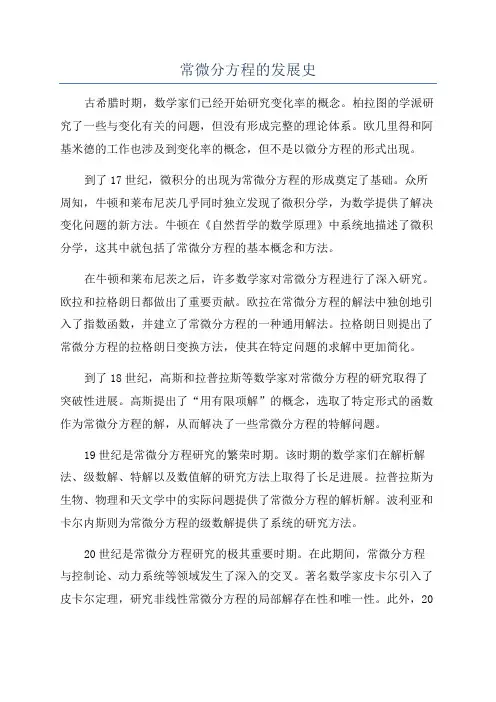 常微分方程的发展史

古希腊时期，数学家们已经开始研究变化率的概念。柏拉图的学派研究了一些与变化有关的问题，但没有形成完整的理论体系。欧几里得和阿基米德的工作也涉及到变化率的概念，但不是以微分方程的形式出现。

到了17世纪，微积分的出现为常微分方程的形成奠定了基础。众所周知，牛顿和莱布尼茨几乎同时独立发现了微积分学，为数学提供了解决变化问题的新方法。牛顿在《自然哲学的数学原理》中系统地描述了微积分学，这其中就包括了常微分方程的基本概念和方法。

在牛顿和莱布尼茨之后，许多数学家对常微分方程进行了深入研究。欧拉和拉格朗日都做出了重要贡献。欧拉在常微分方程的解法中独创地引入了指数函数，并建立了常微分方程的一种通用解法。拉格朗日则提出了常微分方程的拉格朗日变换方法，使其在特定问题的求解中更加简化。

到了18世纪，高斯和拉普拉斯等数学家对常微分方程的研究取得了突破性进展。高斯提出了“用有限项解”的概念，选取了特定形式的函数作为常微分方程的解，从而解决了一些常微分方程的特解问题。

19世纪是常微分方程研究的繁荣时期。该时期的数学家们在解析解法、级数解、特解以及数值解的研究方法上取得了长足进展。拉普拉斯为生物、物理和天文学中的实际问题提供了常微分方程的解析解。波利亚和卡尔内斯则为常微分方程的级数解提供了系统的研究方法。

20世纪是常微分方程研究的极其重要时期。在此期间，常微分方程与控制论、动力系统等领域发生了深入的交叉。著名数学家皮卡尔引入了皮卡尔定理，研究非线性常微分方程的局部解存在性和唯一性。此外，20